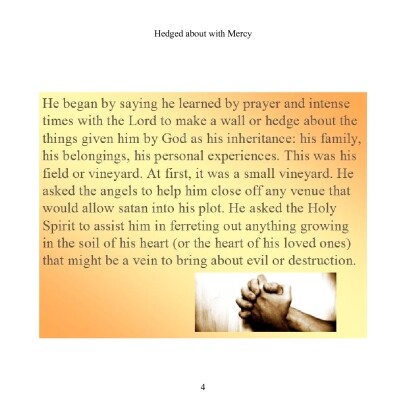 Hedged about with Mercy

He began by saying he learned by prayer and intense times with the Lord to make a wall or hedge about the things given him by God as his inheritance: his family, his belongings, his personal experiences. This was his field or vineyard. At first, it was a small vineyard. He asked the angels to help him close off any venue that would allow satan into his plot. He asked the Holy Spirit to assist him in ferreting out anything growing in the soil of his heart (or the heart of his loved ones) that might be a vein to bring about evil or destruction.

4